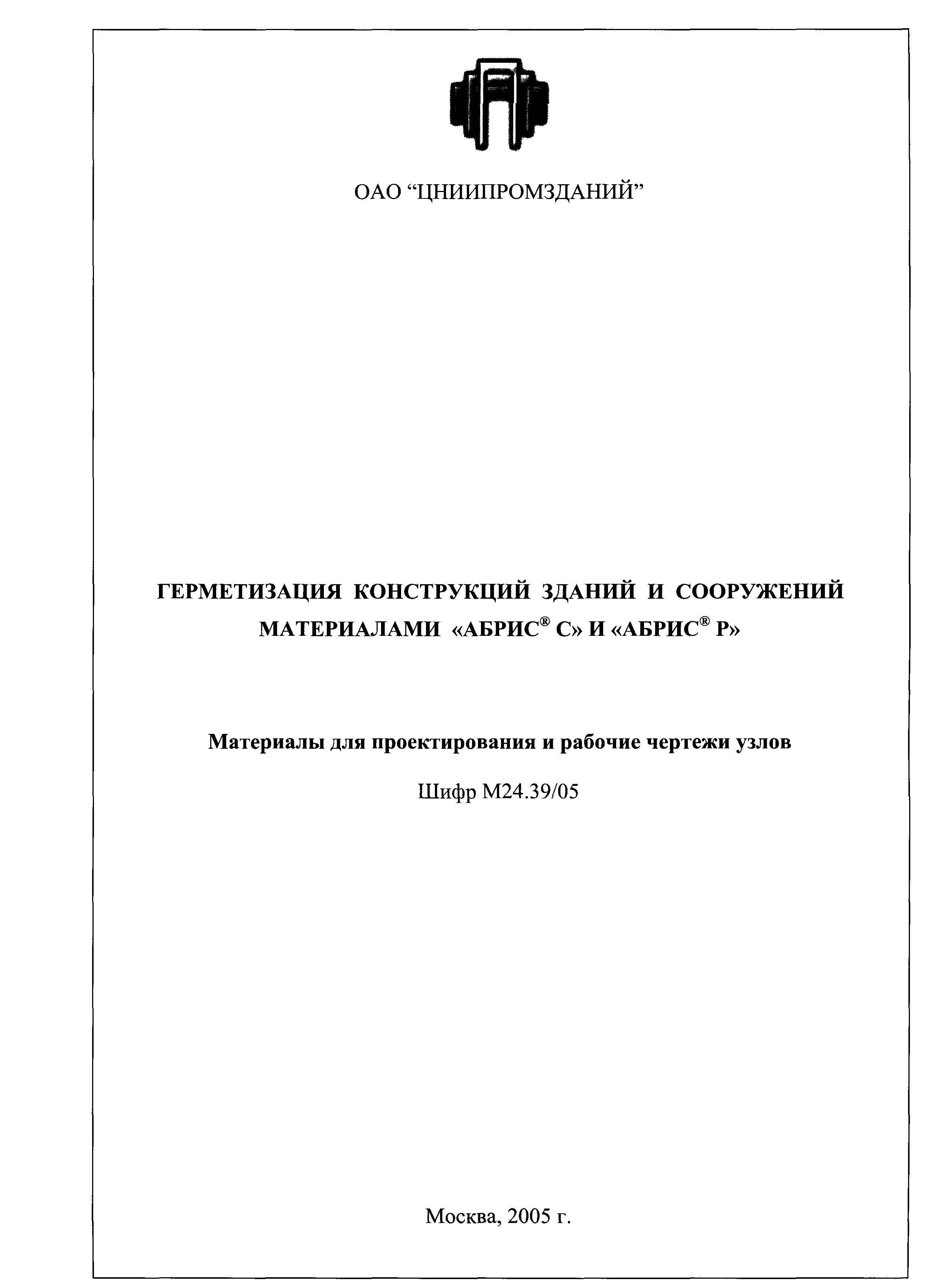 ОАО “ЦНИИПРОМЗДАНИЙ”

ГЕРМЕТИЗАЦИЯ КОНСТРУКЦИЙ ЗДАНИЙ И СООРУЖЕНИЙ МАТЕРИАЛАМИ «АБРИС® С» И «АБРИС® Р»

Материалы для проектирования и рабочие чертежи узлов

Шифр М24.39/05

Москва, 2005 г.